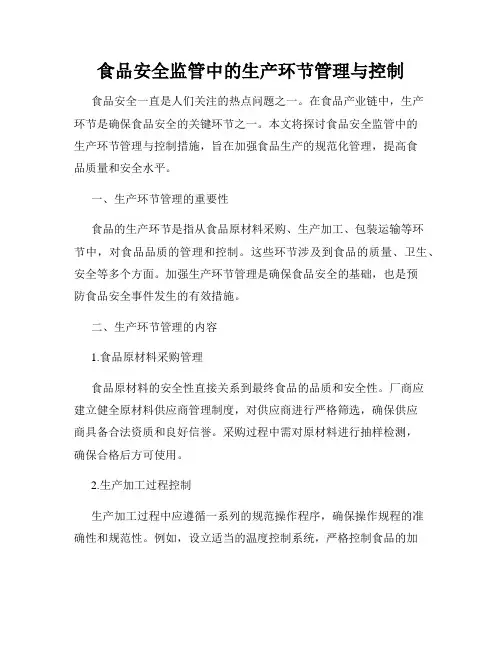 食品安全监管中的生产环节管理与控制

食品安全一直是人们关注的热点问题之一。在食品产业链中，生产环节是确保食品安全的关键环节之一。本文将探讨食品安全监管中的生产环节管理与控制措施，旨在加强食品生产的规范化管理，提高食品质量和安全水平。

一、生产环节管理的重要性

食品的生产环节是指从食品原材料采购、生产加工、包装运输等环节中，对食品品质的管理和控制。这些环节涉及到食品的质量、卫生、安全等多个方面。加强生产环节管理是确保食品安全的基础，也是预防食品安全事件发生的有效措施。

二、生产环节管理的内容

1.食品原材料采购管理

食品原材料的安全性直接关系到最终食品的品质和安全性。厂商应建立健全原材料供应商管理制度，对供应商进行严格筛选，确保供应商具备合法资质和良好信誉。采购过程中需对原材料进行抽样检测，确保合格后方可使用。

2.生产加工过程控制

生产加工过程中应遵循一系列的规范操作程序，确保操作规程的准确性和规范性。例如，设立适当的温度控制系统，严格控制食品的加